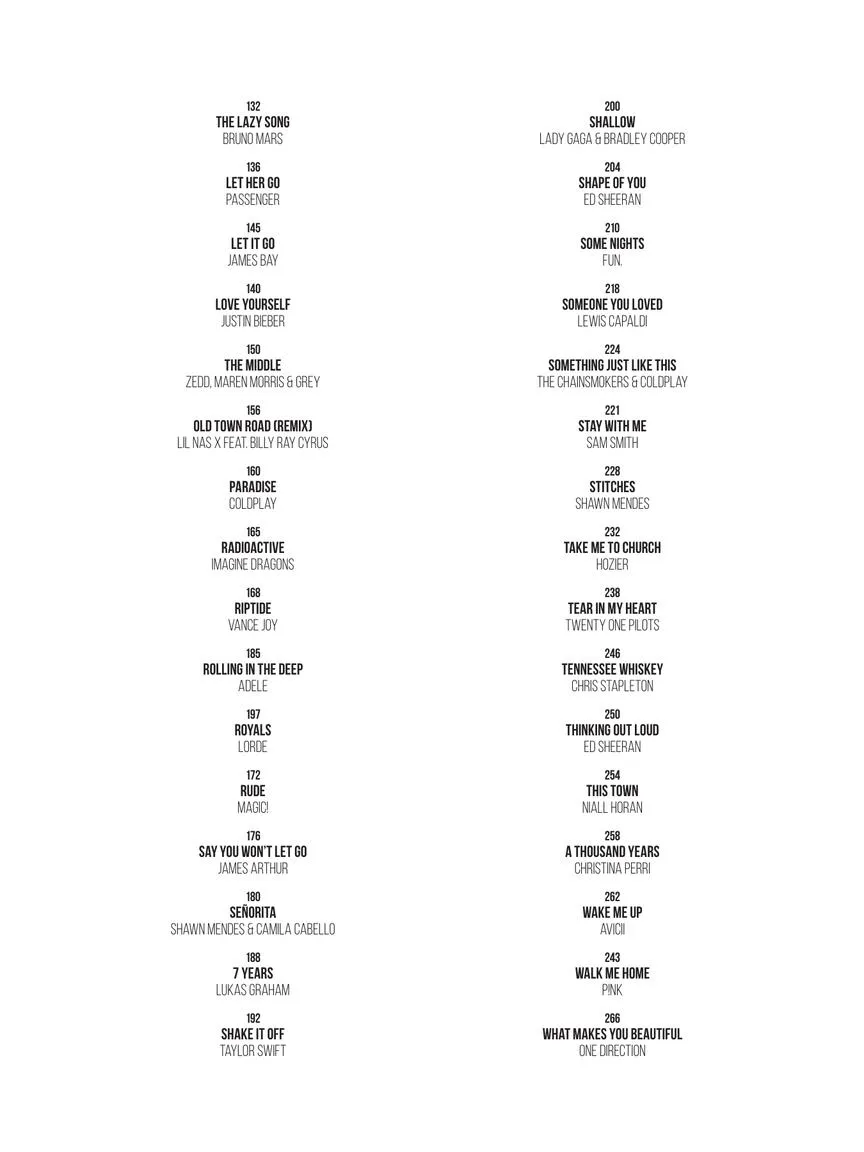 132
THE LAZY SONG
BRUNO MARS

136
LET HER GO
PASSENGER

145
LET IT GO
JAMES BAY

140
LOVE YOURSELF
JUSTIN BIEBER

150
THE MIDDLE
ZEDD, MAREN MORRIS & GREY

156
OLD TOWN ROAD (REMIX)
LIL NAS X FEAT. BILLY RAY CYRUS

160
PARADISE
COLDPLAY

165
RADIOACTIVE
IMAGINE DRAGONS

168
RIPTIDE
VANCE JOY

185
ROLLING IN THE DEEP
ADELE

197
ROYALS
LORDE

172
RUDE
MAGIC!

176
SAY YOU WON'T LET GO
JAMES ARTHUR

180
SEÑORITA
SHAWN MENDES & CAMILA CABELLO

188
7 YEARS
LUKAS GRAHAM

192
SHAKE IT OFF
TAYLOR SWIFT

200
SHALLOW
LADY GAGA & BRADLEY COOPER

204
SHAPE OF YOU
ED SHEERAN

210
SOME NIGHTS
FUN.

218
SOMEONE YOU LOVED
LEWIS CAPALDI

224
SOMETHING JUST LIKE THIS
THE CHAINSMOKERS & COLDPLAY

221
STAY WITH ME
SAM SMITH

228
STITCHES
SHAWN MENDES

232
TAKE ME TO CHURCH
HOZIER

238
TEAR IN MY HEART
TWENTY ONE PILOTS

246
TENNESSEE WHISKEY
CHRIS STAPLETON

250
THINKING OUT LOUD
ED SHEERAN

254
THIS TOWN
NIALL HORAN

258
A THOUSAND YEARS
CHRISTINA PERRI

262
WAKE ME UP
AVICII

243
WALK ME HOME
PINK

266
WHAT MAKES YOU BEAUTIFUL
ONE DIRECTION